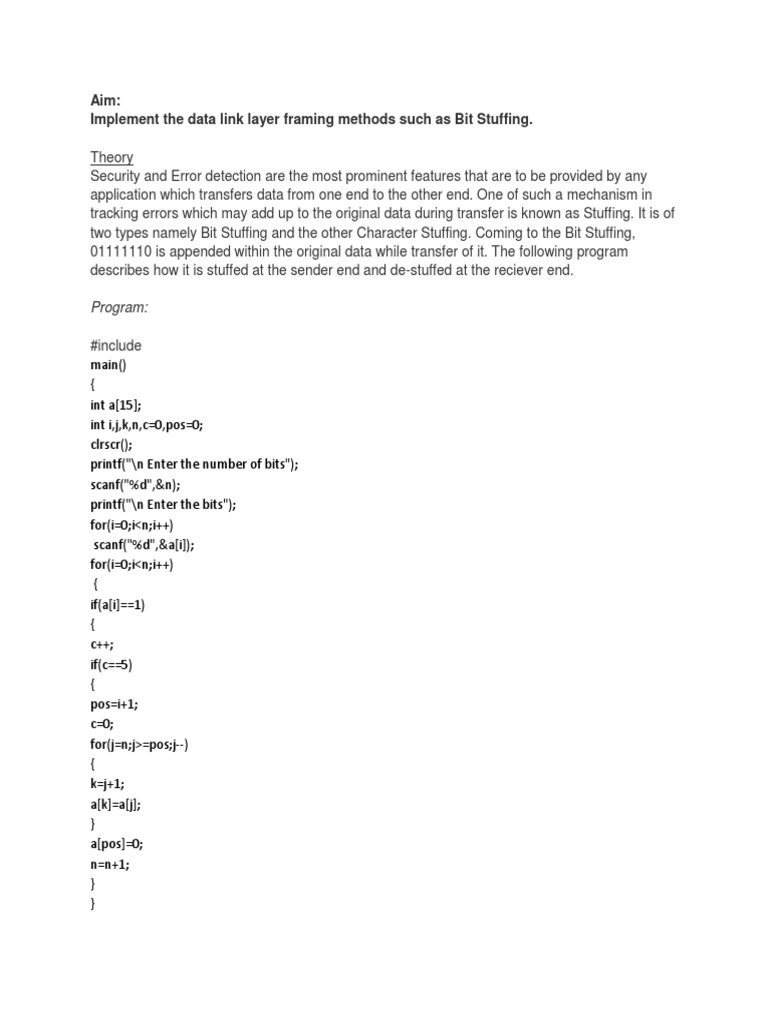 Aim:
Implement the data link layer framing methods such as Bit Stuffing.

Theory
Security and Error detection are the most prominent features that are to be provided by any application which transfers data from one end to the other end. One of such a mechanism in tracking errors which may add up to the original data during transfer is known as Stuffing. It is of two types namely Bit Stuffing and the other Character Stuffing. Coming to the Bit Stuffing, 01111110 is appended within the original data while transfer of it. The following program describes how it is stuffed at the sender end and de-stuffed at the reciever end.

Program:

#include
main()
{
int a[15];
int i,j,k,n,c=0,pos=0;
clrscr();
printf("\n Enter the number of bits");
scanf("%d",&n);
printf("\n Enter the bits");
for(i=0;i<n;i++)
 scanf("%d",&a[i]);
for(i=0;i<n;i++)
 {
if(a[i]==1)
{
c++;
if(c==5)
{
pos=i+1;
c=0;
for(j=n;j>=pos;j--)
{
k=j+1;
a[k]=a[j];
}
a[pos]=0;
n=n+1;
}
}